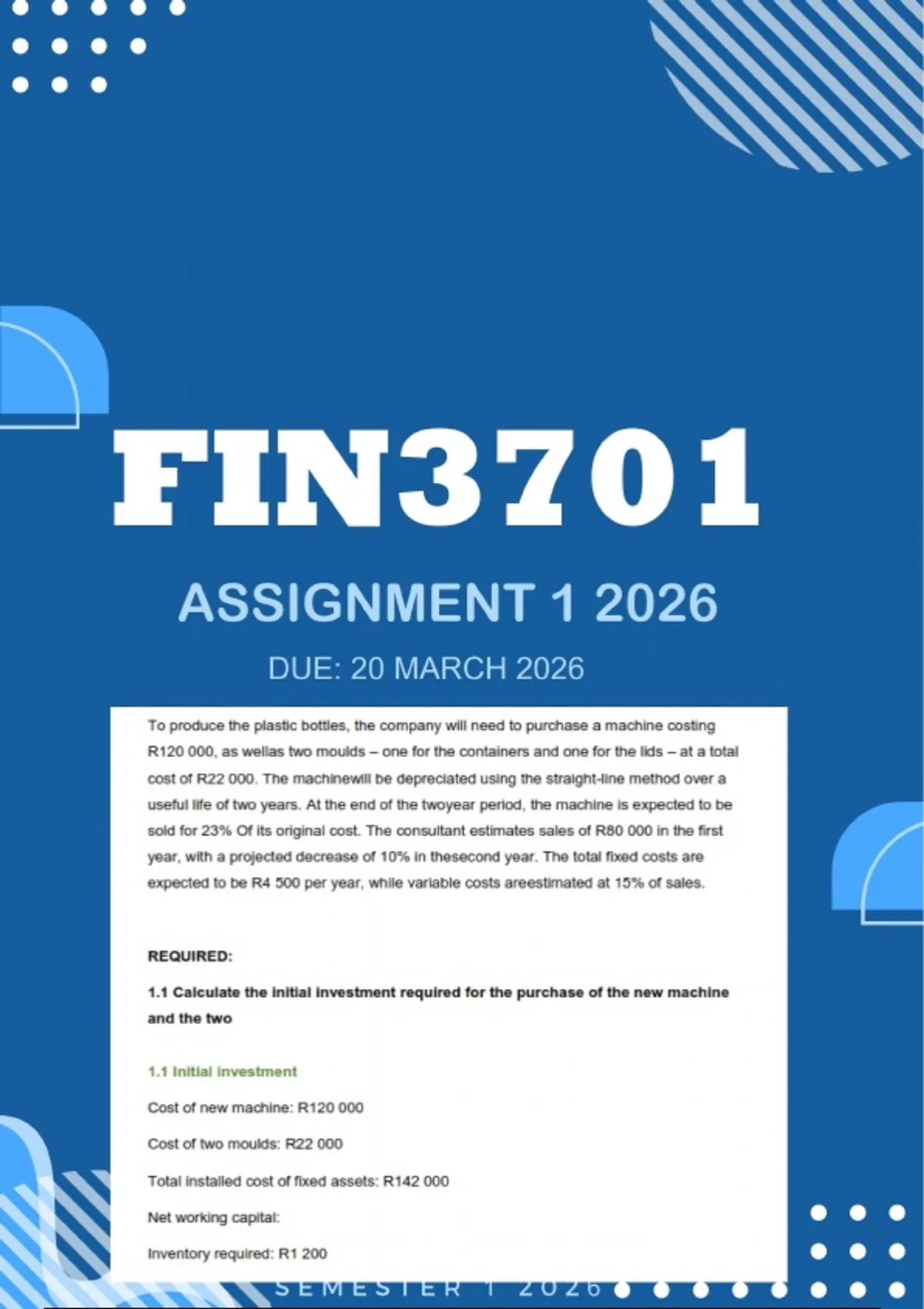 FIN3701

ASSIGNMENT 1 2026

DUE: 20 MARCH 2026

To produce the plastic bottles, the company will need to purchase a machine costing R120 000, as wellas two moulds – one for the containers and one for the lids – at a total cost of R22 000. The machinewill be depreciated using the straight-line method over a useful life of two years. At the end of the twoyear period, the machine is expected to be sold for 23% Of its original cost. The consultant estimates sales of R80 000 in the first year, with a projected decrease of 10% in thesecond year. The total fixed costs are expected to be R4 500 per year, while variable costs areestimated at 15% of sales.

REQUIRED:

1.1 Calculate the initial investment required for the purchase of the new machine and the two

1.1 Initial investment

Cost of new machine: R120 000

Cost of two moulds: R22 000

Total installed cost of fixed assets: R142 000

Net working capital:

Inventory required: R1 200

SEMESTER 1 2026